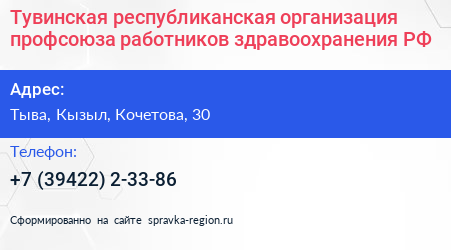 Тувинская республиканская организация профсоюза работников здравоохранения РФ

Адрес:

Тыва, Кызыл, Кочетова, 30

Телефон:

+7 (39422) 2-33-86

Сформированно на сайте spravka-region.ru